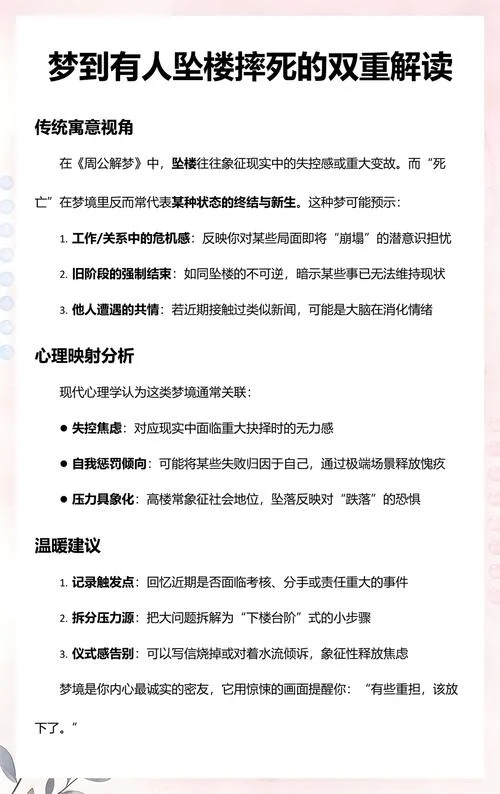 梦到有人坠楼摔死的双重解读

传统寓意视角

在《周公解梦》中，坠楼往往象征现实中的失控感或重大变故。而“死亡”在梦境里反而常代表某种状态的终结与新生。这种梦可能预示：

1. 工作/关系中的危机感：反映你对某些局面即将“崩塌”的潜意识担忧
2. 旧阶段的强制结束：如同坠楼的不可逆，暗示某些事已无法维持现状
3. 他人遭遇的共情：若近期接触过类似新闻，可能是大脑在消化情绪

心理映射分析

现代心理学认为这类梦境通常关联：

● 失控焦虑：对应现实中面临重大抉择时的无力感
● 自我惩罚倾向：可能将某些失败归因于自己，通过极端场景释放愧疚
● 压力具象化：高楼常象征社会地位，坠落反映对“跌落”的恐惧

温暖建议

1. 记录触发点：回忆近期是否面临考核、分手或责任重大的事件
2. 拆分压力源：把大问题拆解为“下楼台阶”式的小步骤
3. 仪式感告别：可以写信烧掉或对着水流倾诉，象征性释放焦虑

梦境是你内心最诚实的密友，它用惊悚的画面提醒你：“有些重担，该放下了。”